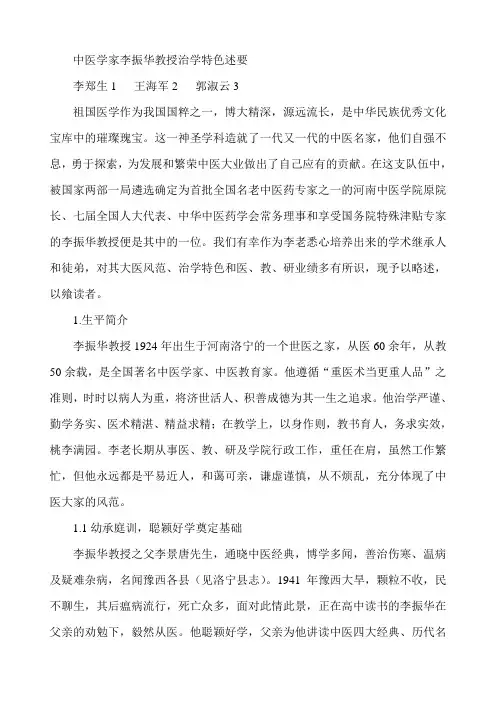 中医学家李振华教授治学特色述要

李郑生 1　王海军 2　郭淑云 3

祖国医学作为我国国粹之一，博大精深，源远流长，是中华民族优秀文化宝库中的璀璨瑰宝。这一神圣学科造就了一代又一代的中医名家，他们自强不息，勇于探索，为发展和繁荣中医大业做出了自己应有的贡献。在这支队伍中，被国家两部一局遴选确定为首批全国名老中医药专家之一的河南中医学院原院长、七届全国人大代表、中华中医药学会常务理事和享受国务院特殊津贴专家的李振华教授便是其中的一位。我们有幸作为李老悉心培养出来的学术继承人和徒弟，对其大医风范、治学特色和医、教、研业绩多有所识，现予以略述，以飨读者。

1.生平简介

李振华教授 1924 年出生于河南洛宁的一个世医之家，从医 60 余年，从教 50 余载，是全国著名中医学家、中医教育家。他遵循“重医术当更重人品”之准则，时时以病人为重，将济世活人、积善成德为其一生之追求。他治学严谨、勤学务实、医术精湛、精益求精；在教学上，以身作则，教书育人，务求实效，桃李满园。李老长期从事医、教、研及学院行政工作，重任在肩，虽然工作繁忙，但他永远都是平易近人，和蔼可亲，谦虚谨慎，从不烦乱，充分体现了中医大家的风范。

1.1 幼承庭训，聪颖好学奠定基础

李振华教授之父李景唐先生，通晓中医经典，博学多闻，善治伤寒、温病及疑难杂病，名闻豫西各县（见洛宁县志）。1941 年豫西大旱，颗粒不收，民不聊生，其后瘟病流行，死亡众多，面对此情此景，正在高中读书的李振华在父亲的劝勉下，毅然从医。他聪颖好学，父亲为他讲读中医四大经典、历代名